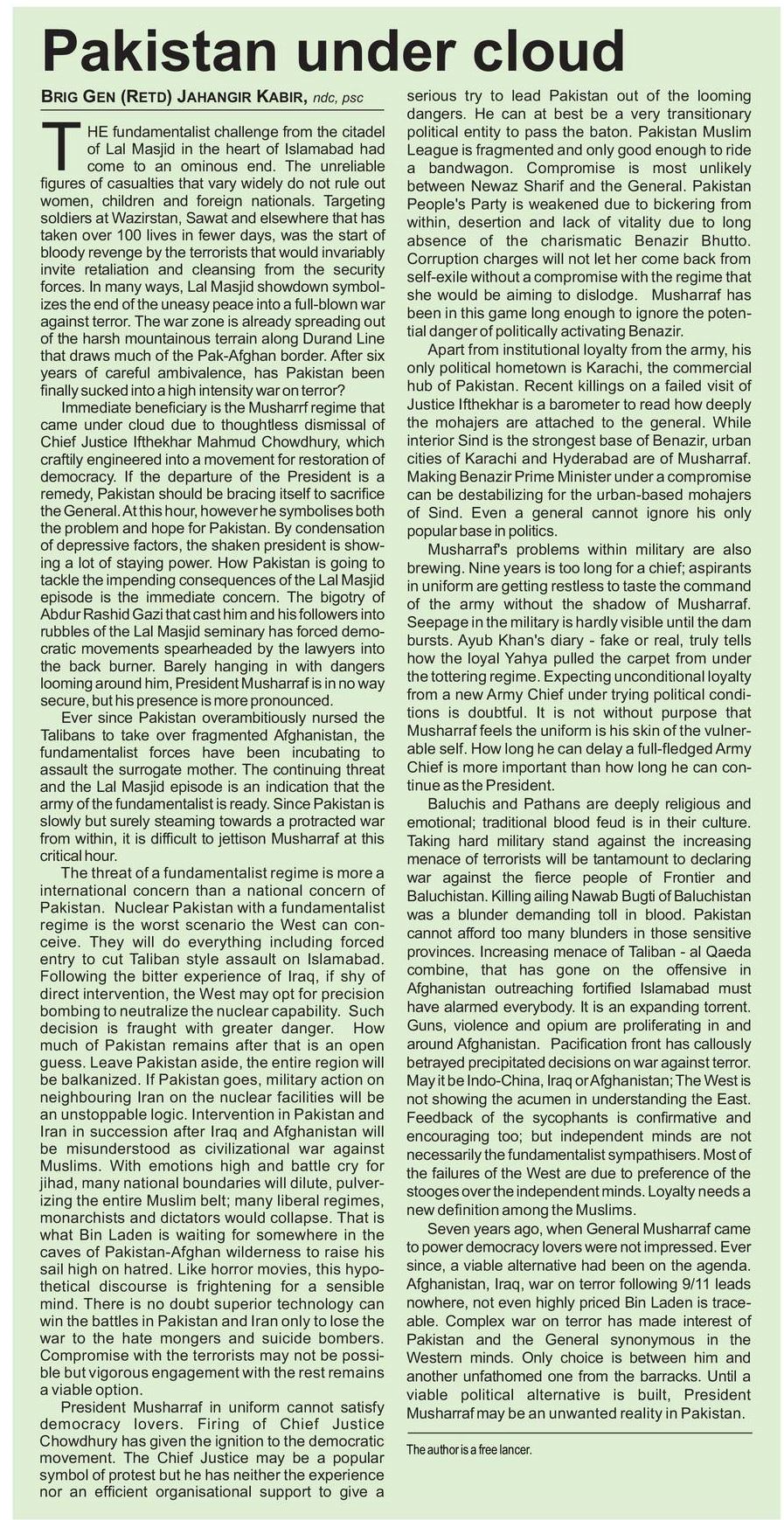 Pakistan under cloud

BRIG GEN (RETD) JAHANGIR KABIR, ndc, psc

THE fundamentalist challenge from the citadel of Lal Masjid in the heart of Islamabad had come to an ominous end. The unreliable figures of casualties that vary widely do not rule out women, children and foreign nationals. Targeting soldiers at Wazirstan, Sawat and elsewhere that has taken over 100 lives in fewer days, was the start of bloody revenge by the terrorists that would invariably invite retaliation and cleansing from the security forces. In many ways, Lal Masjid showdown symbolizes the end of the uneasy peace into a full-blown war against terror. The war zone is already spreading out of the harsh mountainous terrain along Durand Line that draws much of the Pak-Afghan border. After six years of careful ambivalence, has Pakistan been finally sucked into a high intensity war on terror?

Immediate beneficiary is the Musharrf regime that came under cloud due to thoughtless dismissal of Chief Justice Ifthekhar Mahmud Chowdhury, which craftily engineered into a movement for restoration of democracy. If the departure of the President is a remedy, Pakistan should be bracing itself to sacrifice the General. At this hour, however he symbolises both the problem and hope for Pakistan. By condensation of depressive factors, the shaken president is showing a lot of staying power. How Pakistan is going to tackle the impending consequences of the Lal Masjid episode is the immediate concern. The bigotry of Abdur Rashid Gazi that cast him and his followers into rubbles of the Lal Masjid seminary has forced democratic movements spearheaded by the lawyers into the back burner. Barely hanging in with dangers looming around him, President Musharraf is in no way secure, but his presence is more pronounced.

Ever since Pakistan overambitiously nursed the Talibans to take over fragmented Afghanistan, the fundamentalist forces have been incubating to assault the surrogate mother. The continuing threat and the Lal Masjid episode is an indication that the army of the fundamentalist is ready. Since Pakistan is slowly but surely steaming towards a protracted war from within, it is difficult to jettison Musharraf at this critical hour.

The threat of a fundamentalist regime is more a international concern than a national concern of Pakistan. Nuclear Pakistan with a fundamentalist regime is the worst scenario the West can conceive. They will do everything including forced entry to cut Taliban style assault on Islamabad. Following the bitter experience of Iraq, if shy of direct intervention, the West may opt for precision bombing to neutralize the nuclear capability. Such decision is fraught with greater danger. How much of Pakistan remains after that is an open guess. Leave Pakistan aside, the entire region will be balkanized. If Pakistan goes, military action on neighbouring Iran on the nuclear facilities will be an unstoppable logic. Intervention in Pakistan and Iran in succession after Iraq and Afghanistan will be misunderstood as civilizational war against Muslims. With emotions high and battle cry for jihad, many national boundaries will dilute, pulverizing the entire Muslim belt; many liberal regimes, monarchists and dictators would collapse. That is what Bin Laden is waiting for somewhere in the caves of Pakistan-Afghan wilderness to raise his sail high on hatred. Like horror movies, this hypothetical discourse is frightening for a sensible mind. There is no doubt superior technology can win the battles in Pakistan and Iran only to lose the war to the hate mongers and suicide bombers. Compromise with the terrorists may not be possible but vigorous engagement with the rest remains a viable option.

President Musharraf in uniform cannot satisfy democracy lovers. Firing of Chief Justice Chowdhury has given the ignition to the democratic movement. The Chief Justice may be a popular symbol of protest but he has neither the experience nor an efficient organisational support to give a serious try to lead Pakistan out of the looming dangers. He can at best be a very transitionary political entity to pass the baton. Pakistan Muslim League is fragmented and only good enough to ride a bandwagon. Compromise is most unlikely between Newaz Sharif and the General. Pakistan People's Party is weakened due to bickering from within, desertion and lack of vitality due to long absence of the charismatic Benazir Bhutto. Corruption charges will not let her come back from self-exile without a compromise with the regime that she would be aiming to dislodge. Musharraf has been in this game long enough to ignore the potential danger of politically activating Benazir.

Apart from institutional loyalty from the army, his only political hometown is Karachi, the commercial hub of Pakistan. Recent killings on a failed visit of Justice Ifthekhar is a barometer to read how deeply the mohajers are attached to the general. While interior Sind is the strongest base of Benazir, urban cities of Karachi and Hyderabad are of Musharraf. Making Benazir Prime Minister under a compromise can be destabilizing for the urban-based mohajers of Sind. Even a general cannot ignore his only popular base in politics.

Musharraf's problems within military are also brewing. Nine years is too long for a chief; aspirants in uniform are getting restless to taste the command of the army without the shadow of Musharraf. Seepage in the military is hardly visible until the dam bursts. Ayub Khan's diary - fake or real, truly tells how the loyal Yahya pulled the carpet from under the tottering regime. Expecting unconditional loyalty from a new Army Chief under trying political conditions is doubtful. It is not without purpose that Musharraf feels the uniform is his skin of the vulnerable self. How long he can delay a full-fledged Army Chief is more important than how long he can continue as the President.

Baluchis and Pathans are deeply religious and emotional; traditional blood feud is in their culture. Taking hard military stand against the increasing menace of terrorists will be tantamount to declaring war against the fierce people of Frontier and Baluchistan. Killing ailing Nawab Bugti of Baluchistan was a blunder demanding toll in blood. Pakistan cannot afford too many blunders in those sensitive provinces. Increasing menace of Taliban - al Qaeda combine, that has gone on the offensive in Afghanistan outreaching fortified Islamabad must have alarmed everybody. It is an expanding torrent. Guns, violence and opium are proliferating in and around Afghanistan. Pacification front has callously betrayed precipitated decisions on war against terror. May it be Indo-China, Iraq or Afghanistan; The West is not showing the acumen in understanding the East. Feedback of the sycophants is confirmative and encouraging too; but independent minds are not necessarily the fundamentalist sympathisers. Most of the failures of the West are due to preference of the stooges over the independent minds. Loyalty needs a new definition among the Muslims.

Seven years ago, when General Musharraf came to power democracy lovers were not impressed. Ever since, a viable alternative had been on the agenda. Afghanistan, Iraq, war on terror following 9/11 leads nowhere, not even highly priced Bin Laden is traceable. Complex war on terror has made interest of Pakistan and the General synonymous in the Western minds. Only choice is between him and another unfathomed one from the barracks. Until a viable political alternative is built, President Musharraf may be an unwanted reality in Pakistan.

The author is a free lancer.